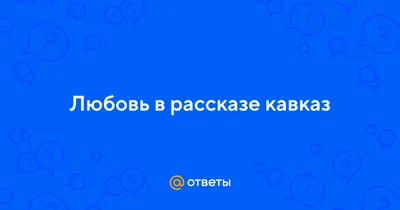 Любовь в рассказе кавказ

@ ответы